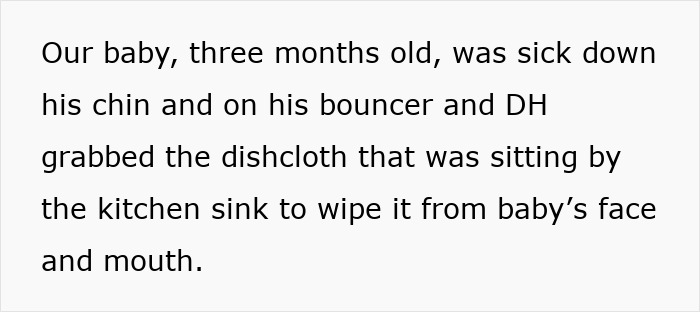 Our baby, three months old, was sick down his chin and on his bouncer and DH grabbed the dishcloth that was sitting by the kitchen sink to wipe it from baby’s face and mouth.